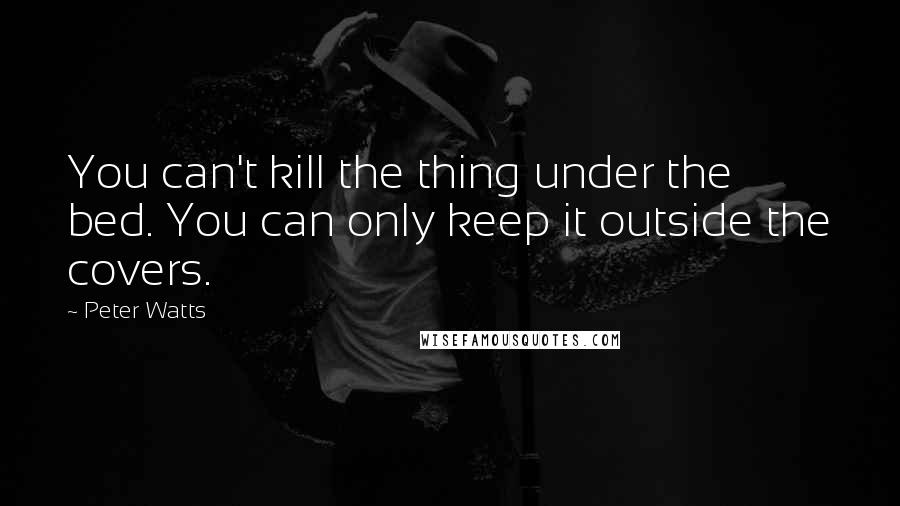 You can't kill the thing under the bed. You can only keep it outside the covers.

~ Peter Watts

WISEFAMOUSQUOTES.COM